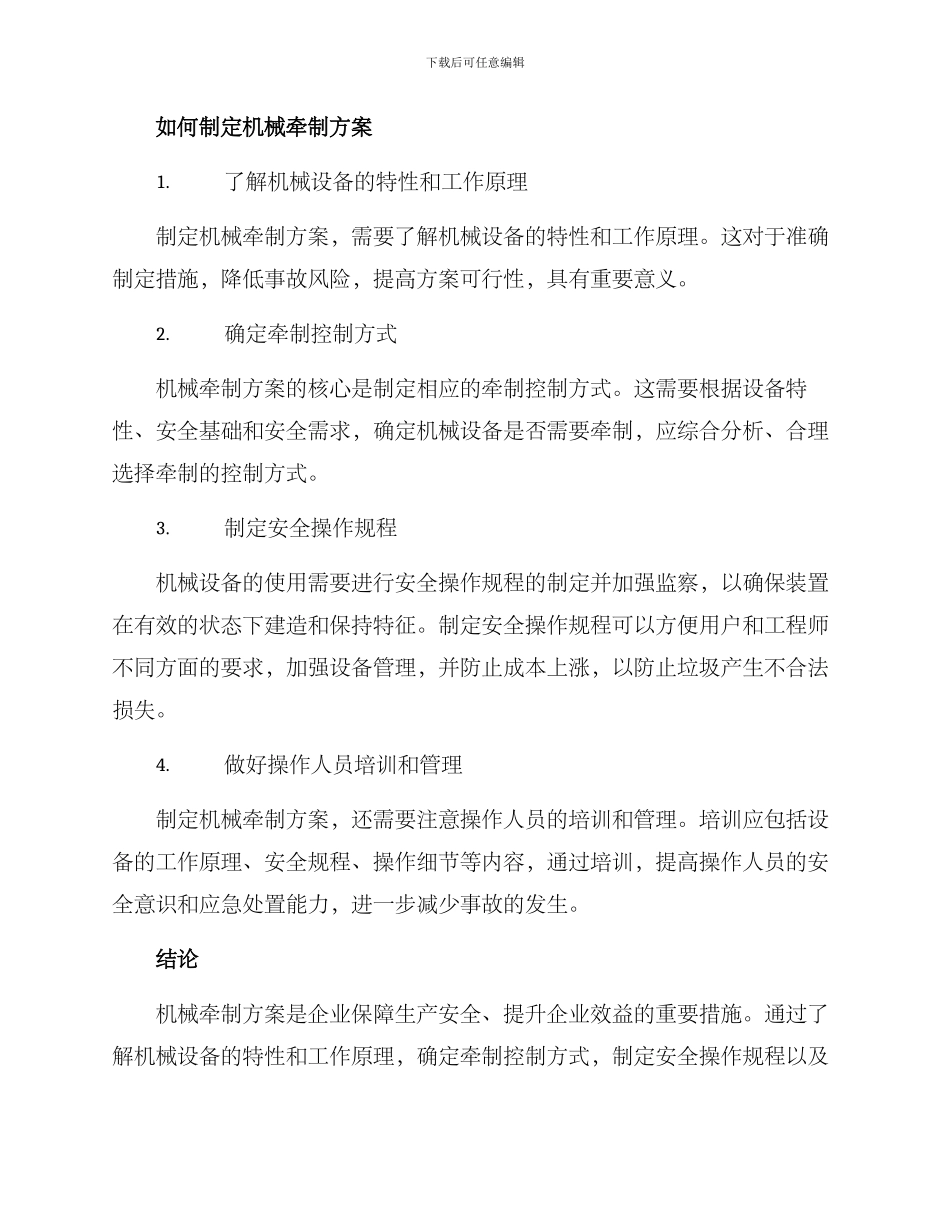 下载后可任意编辑

如何制定机械牵制方案

1. 了解机械设备的特性和工作原理

制定机械牵制方案，需要了解机械设备的特性和工作原理。这对于准确制定措施，降低事故风险，提高方案可行性，具有重要意义。

2. 确定牵制控制方式

机械牵制方案的核心是制定相应的牵制控制方式。这需要根据设备特性、安全基础和安全需求，确定机械设备是否需要牵制，应综合分析、合理选择牵制的控制方式。

3. 制定安全操作规程

机械设备的使用需要进行安全操作规程的制定并加强监察，以确保装置在有效的状态下建造和保持特征。制定安全操作规程可以方便用户和工程师不同方面的要求，加强设备管理，并防止成本上涨，以防止垃圾产生不合法损失。

4. 做好操作人员培训和管理

制定机械牵制方案，还需要注意操作人员的培训和管理。培训应包括设备的工作原理、安全规程、操作细节等内容，通过培训，提高操作人员的安全意识和应急处置能力，进一步减少事故的发生。

结论

机械牵制方案是企业保障生产安全、提升企业效益的重要措施。通过了解机械设备的特性和工作原理，确定牵制控制方式，制定安全操作规程以及